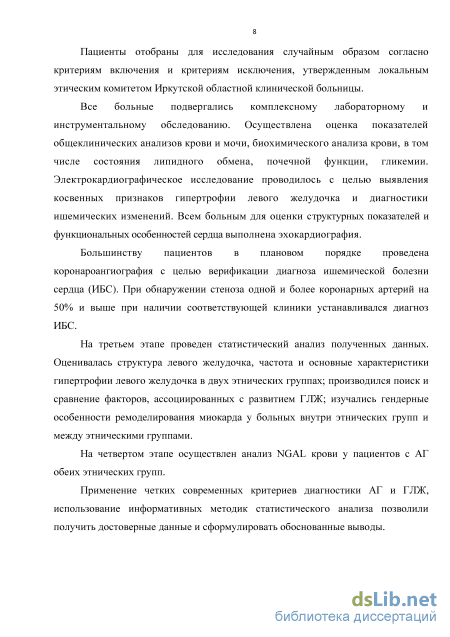 8

Пациенты отобраны для исследования случайным образом согласно критериям включения и критериям исключения, утвержденным локальным этическим комитетом Иркутской областной клинической больницы.

Все больные подвергались комплексному лабораторному и инструментальному обследованию. Осуществлена оценка показателей общеклинических анализов крови и мочи, биохимического анализа крови, в том числе состояния липидного обмена, почечной функции, гликемии. Электрокардиографическое исследование проводилось с целью выявления косвенных признаков гипертрофии левого желудочка и диагностики ишемических изменений. Всем больным для оценки структурных показателей и функциональных особенностей сердца выполнена эхокардиография.

Большинству пациентов в плановом порядке проведена коронароангиография с целью верификации диагноза ишемической болезни сердца (ИБС). При обнаружении стеноза одной и более коронарных артерий на 50% и выше при наличии соответствующей клиники устанавливался диагноз ИБС.

На третьем этапе проведен статистический анализ полученных данных. Оценивалась структура левого желудочка, частота и основные характеристики гипертрофии левого желудочка в двух этнических группах; производился поиск и сравнение факторов, ассоциированных с развитием ГЛЖ; изучались гендерные особенности ремоделирования миокарда у больных внутри этнических групп и между этническими группами.

На четвертом этапе осуществлен анализ NGAL крови у пациентов с АГ обеих этнических групп.

Применение четких современных критериев диагностики АГ и ГЛЖ, использование информативных методик статистического анализа позволили получить достоверные данные и сформулировать обоснованные выводы.

dsLib.net
библиотека диссертаций